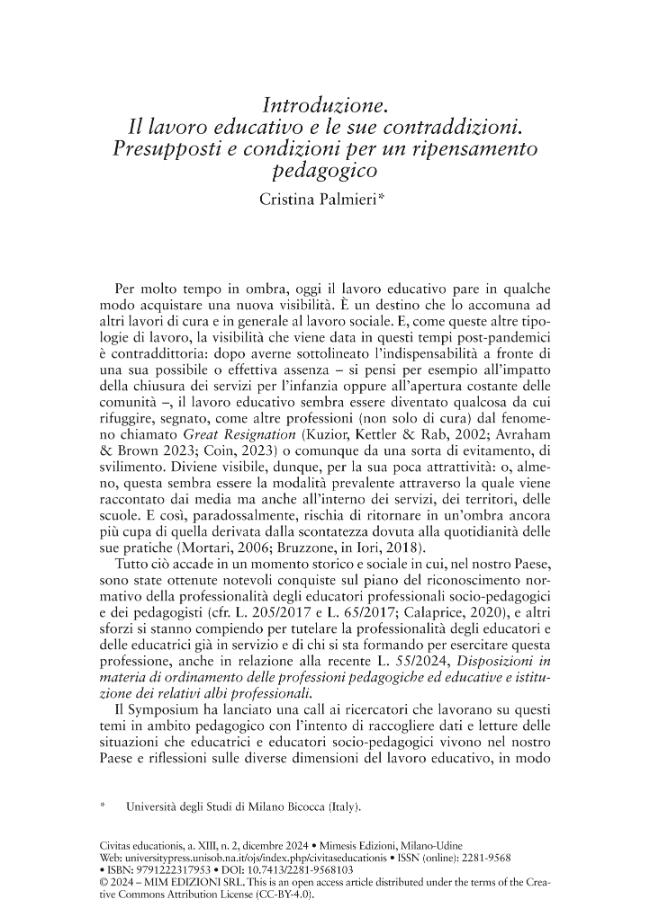 Introduzione.
Il lavoro educativo e le sue contraddizioni.
Presupposti e condizioni per un ripensamento pedagogico

Cristina Palmieri*

Per molto tempo in ombra, oggi il lavoro educativo pare in qualche modo acquistare una nuova visibilità. È un destino che lo accomuna ad altri lavori di cura e in generale al lavoro sociale. E, come queste altre tipologie di lavoro, la visibilità che viene data in questi tempi post-pandemici è contraddittoria: dopo averne sottolineato l'indispensabilità a fronte di una sua possibile o effettiva assenza – si pensi per esempio all'impatto della chiusura dei servizi per l'infanzia oppure all'apertura costante delle comunità –, il lavoro educativo sembra essere diventato qualcosa da cui rifuggire, segnato, come altre professioni (non solo di cura) dal fenomeno chiamato Great Resignation (Kuzior, Kettler & Rab, 2002; Avraham & Brown 2023; Coin, 2023) o comunque da una sorta di evitamento, di svilimento. Diviene visibile, dunque, per la sua poca attrattività: o, almeno, questa sembra essere la modalità prevalente attraverso la quale viene raccontato dai media ma anche all'interno dei servizi, dei territori, delle scuole. E così, paradossalmente, rischia di ritornare in un'ombra ancora più cupa di quella derivata dalla scontatezza dovuta alla quotidianità delle sue pratiche (Mortari, 2006; Bruzzone, in Iori, 2018).

Tutto ciò accade in un momento storico e sociale in cui, nel nostro Paese, sono state ottenute notevoli conquiste sul piano del riconoscimento normativo della professionalità degli educatori professionali socio-pedagogici e dei pedagogisti (cfr. L. 205/2017 e L. 65/2017; Calaprice, 2020), e altri sforzi si stanno compiendo per tutelare la professionalità degli educatori e delle educatrici già in servizio e di chi si sta formando per esercitare questa professione, anche in relazione alla recente L. 55/2024, Disposizioni in materia di ordinamento delle professioni pedagogiche ed educative e istituzione dei relativi albi professionali.

Il Symposium ha lanciato una call ai ricercatori che lavorano su questi temi in ambito pedagogico con l'intento di raccogliere dati e letture delle situazioni che educatrici e educatori socio-pedagogici vivono nel nostro Paese e riflessioni sulle diverse dimensioni del lavoro educativo, in modo

* Università degli Studi di Milano Bicocca (Italy).

Civitas educationis, a. XIII, n. 2, dicembre 2024 • Mimesis Edizioni, Milano-Udine
Web: universitypress.unisob.na.it/ojs/index.php/civitaseducationis • ISSN (online): 2281-9568
• ISBN: 9791222317953 • DOI: 10.7413/2281-9568103
© 2024 – MIM EDIZIONI SRL. This is an open access article distributed under the terms of the Creative Commons Attribution License (CC-BY-4.0).